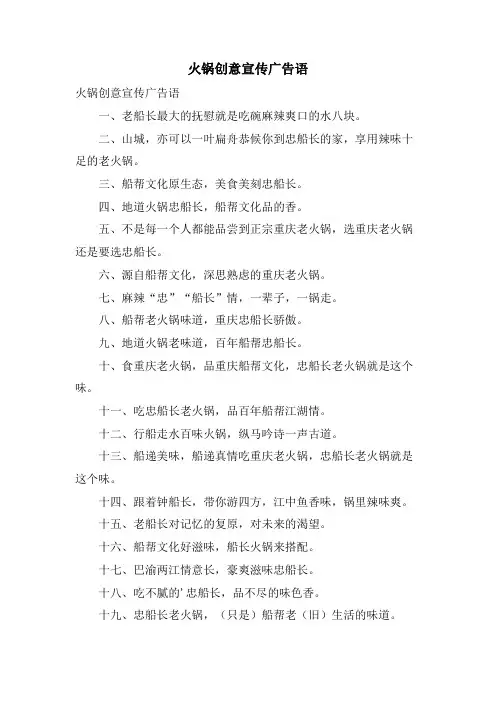 火锅创意宣传广告语

火锅创意宣传广告语

一、老船长最大的抚慰就是吃碗麻辣爽口的水八块。

二、山城，亦可以一叶扁舟恭候你到忠船长的家，享用辣味十足的老火锅。

三、船帮文化原生态，美食美刻忠船长。

四、地道火锅忠船长，船帮文化品的香。

五、不是每一个人都能品尝到正宗重庆老火锅，选重庆老火锅还是要选忠船长。

六、源自船帮文化，深思熟虑的重庆老火锅。

七、麻辣“忠”“船长”情，一辈子，一锅走。

八、船帮老火锅味道，重庆忠船长骄傲。

九、地道火锅老味道，百年船帮忠船长。

十、食重庆老火锅，品重庆船帮文化，忠船长老火锅就是这个味。

十一、吃忠船长老火锅，品百年船帮江湖情。

十二、行船走水百味火锅，纵马吟诗一声古道。

十三、船递美味，船递真情吃重庆老火锅，忠船长老火锅就是这个味。

十四、跟着钟船长，带你游四方，江中鱼香味，锅里辣味爽。

十五、老船长对记忆的复原，对未来的渴望。

十六、船帮文化好滋味，船长火锅来搭配。

十七、巴渝两江情意长，豪爽滋味忠船长。

十八、吃不腻的’忠船长，品不尽的味色香。

十九、忠船长老火锅，（只是）船帮老（旧）生活的味道。